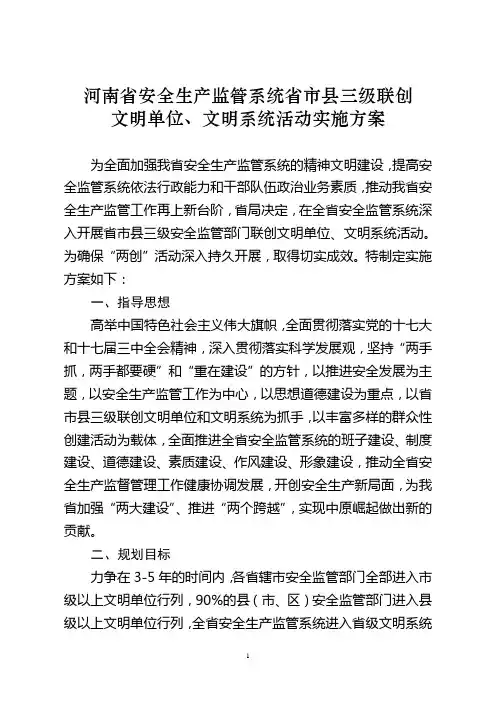 河南省安全生产监管系统省市县三级联创文明单位、文明系统活动实施方案

为全面加强我省安全生产监管系统的精神文明建设，提高安全监管系统依法行政能力和干部队伍政治业务素质，推动我省安全生产监管工作再上新台阶，省局决定，在全省安全监管系统深入开展省市县三级安全监管部门联创文明单位、文明系统活动。为确保“两创”活动深入持久开展，取得切实成效。特制定实施方案如下：

一、指导思想

高举中国特色社会主义伟大旗帜，全面贯彻落实党的十七大和十七届三中全会精神，深入贯彻落实科学发展观，坚持“两手抓，两手都要硬”和“重在建设”的方针，以推进安全发展为主题，以安全生产监管工作为中心，以思想道德建设为重点，以省市县三级联创文明单位和文明系统为抓手，以丰富多样的群众性创建活动为载体，全面推进全省安全监管系统的班子建设、制度建设、道德建设、素质建设、作风建设、形象建设，推动全省安全生产监督管理工作健康协调发展，开创安全生产新局面，为我省加强“两大建设”、推进“两个跨越”，实现中原崛起做出新的贡献。

二、规划目标

力争在3-5年的时间内，各省辖市安全监管部门全部进入市级以上文明单位行列，90%的县（市、区）安全监管部门进入县级以上文明单位行列，全省安全生产监管系统进入省级文明系统

1